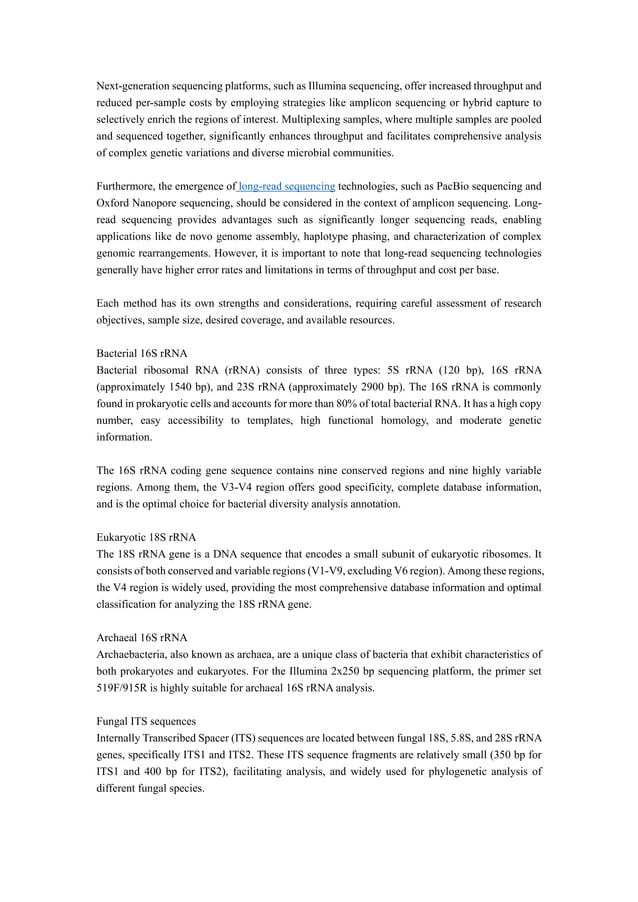 Next-generation sequencing platforms, such as Illumina sequencing, offer increased throughput and reduced per-sample costs by employing strategies like amplicon sequencing or hybrid capture to selectively enrich the regions of interest. Multiplexing samples, where multiple samples are pooled and sequenced together, significantly enhances throughput and facilitates comprehensive analysis of complex genetic variations and diverse microbial communities.

Furthermore, the emergence of long-read sequencing technologies, such as PacBio sequencing and Oxford Nanopore sequencing, should be considered in the context of amplicon sequencing. Long-read sequencing provides advantages such as significantly longer sequencing reads, enabling applications like de novo genome assembly, haplotype phasing, and characterization of complex genomic rearrangements. However, it is important to note that long-read sequencing technologies generally have higher error rates and limitations in terms of throughput and cost per base.

Each method has its own strengths and considerations, requiring careful assessment of research objectives, sample size, desired coverage, and available resources.

Bacterial 16S rRNA
Bacterial ribosomal RNA (rRNA) consists of three types: 5S rRNA (120 bp), 16S rRNA (approximately 1540 bp), and 23S rRNA (approximately 2900 bp). The 16S rRNA is commonly found in prokaryotic cells and accounts for more than 80% of total bacterial RNA. It has a high copy number, easy accessibility to templates, high functional homology, and moderate genetic information.

The 16S rRNA coding gene sequence contains nine conserved regions and nine highly variable regions. Among them, the V3-V4 region offers good specificity, complete database information, and is the optimal choice for bacterial diversity analysis annotation.

Eukaryotic 18S rRNA
The 18S rRNA gene is a DNA sequence that encodes a small subunit of eukaryotic ribosomes. It consists of both conserved and variable regions (V1-V9, excluding V6 region). Among these regions, the V4 region is widely used, providing the most comprehensive database information and optimal classification for analyzing the 18S rRNA gene.

Archaeal 16S rRNA
Archaebacteria, also known as archaea, are a unique class of bacteria that exhibit characteristics of both prokaryotes and eukaryotes. For the Illumina 2x250 bp sequencing platform, the primer set 519F/915R is highly suitable for archaeal 16S rRNA analysis.

Fungal ITS sequences
Internally Transcribed Spacer (ITS) sequences are located between fungal 18S, 5.8S, and 28S rRNA genes, specifically ITS1 and ITS2. These ITS sequence fragments are relatively small (350 bp for ITS1 and 400 bp for ITS2), facilitating analysis, and widely used for phylogenetic analysis of different fungal species.